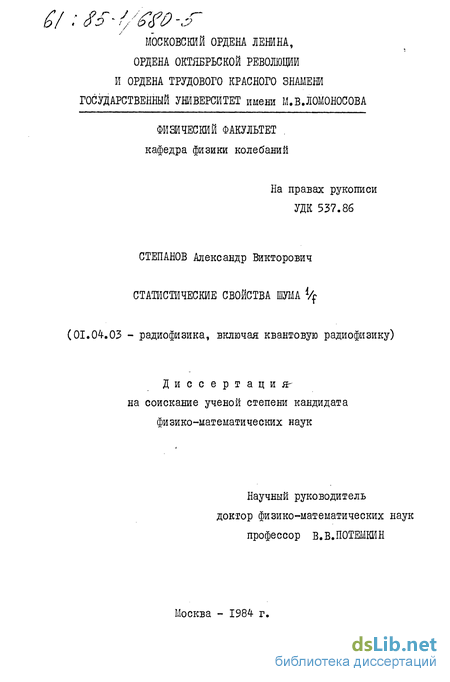 61:85-1/680-5

МОСКОВСКИЙ ОРДЕНА ЛЕНИНА, ОРДЕНА ОКТЯБРЬСКОЙ РЕВОЛЮЦИИ И ОРДЕНА ТРУДОВОГО КРАСНОГО ЗНАМЕНИ ГОСУДАРСТВЕННЫЙ УНИВЕРСИТЕТ имени М.В.ЛОМОНОСОВА

ФИЗИЧЕСКИЙ ФАКУЛЬТЕТ
кафедра физики колебаний

На правах рукописи
УДК 537.86

СТЕПАНОВ Александр Викторович

СТАТИСТИЧЕСКИЕ СВОЙСТВА ШУМА $1/f$

(01.04.03 - радиофизика, включая квантовую радиофизику)

Диссертация
на соискание ученой степени кандидата физико-математических наук

Научный руководитель
доктор физико-математических наук
профессор В.В.ПОТЕМКИН

Москва - 1984 г.

dsLib.net
библиотека диссертаций